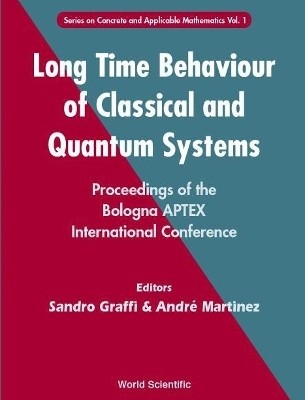 Series on Concrete and Applicable Mathematics Vol. 1

Long Time Behaviour of Classical and Quantum Systems

Proceedings of the Bologna APTEX International Conference

Editors
Sandro Graffi & André Martinez

World Scientific